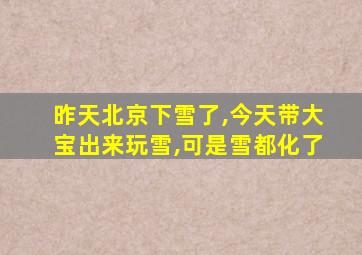 昨天北京下雪了,今天带大宝出来玩雪,可是雪都化了